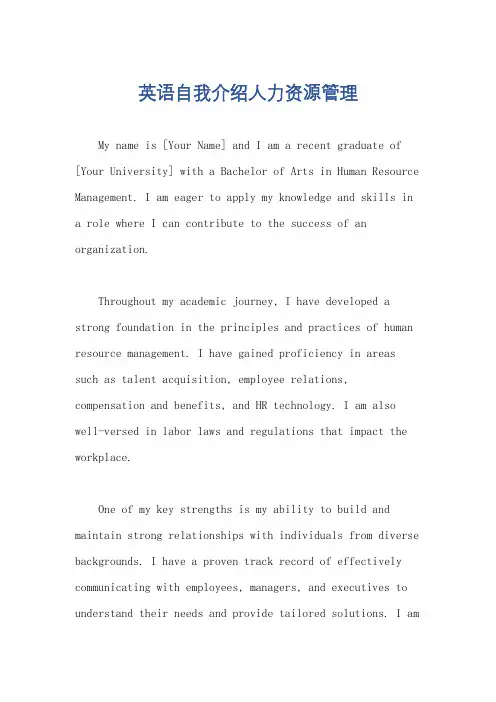 英语自我介绍人力资源管理

My name is [Your Name] and I am a recent graduate of [Your University] with a Bachelor of Arts in Human Resource Management. I am eager to apply my knowledge and skills in a role where I can contribute to the success of an organization.

Throughout my academic journey, I have developed a strong foundation in the principles and practices of human resource management. I have gained proficiency in areas such as talent acquisition, employee relations, compensation and benefits, and HR technology. I am also well-versed in labor laws and regulations that impact the workplace.

One of my key strengths is my ability to build and maintain strong relationships with individuals from diverse backgrounds. I have a proven track record of effectively communicating with employees, managers, and executives to understand their needs and provide tailored solutions. I am